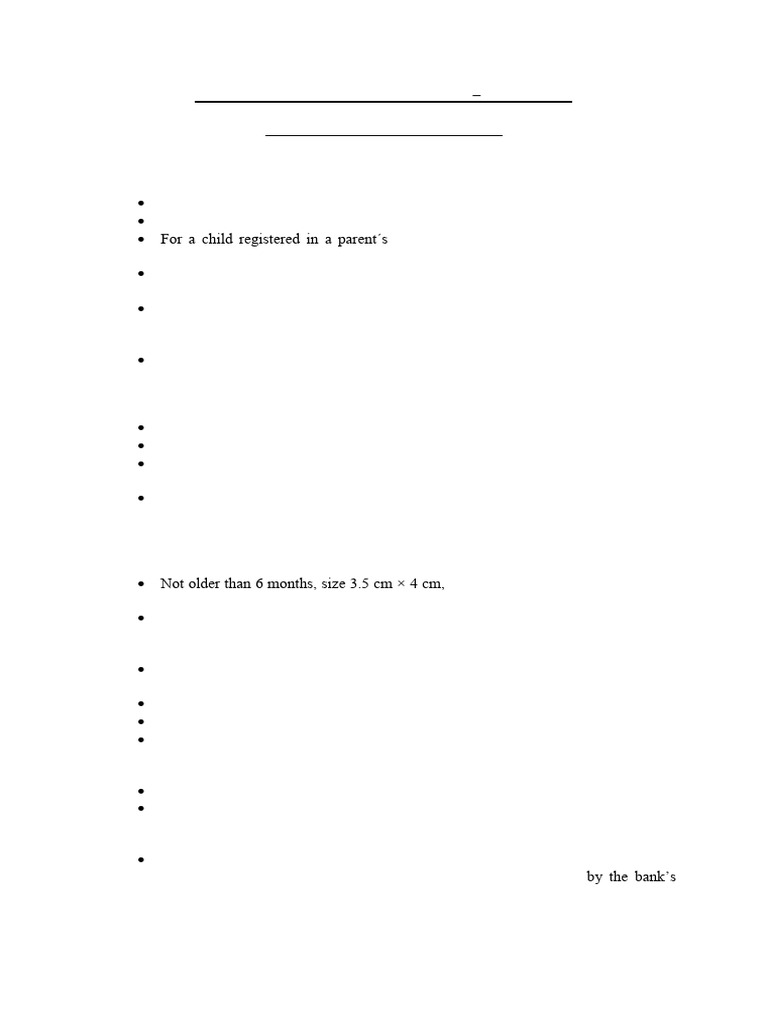 –

For a child registered in a parent´s

Not older than 6 months, size 3.5 cm × 4 cm,

by the bank's